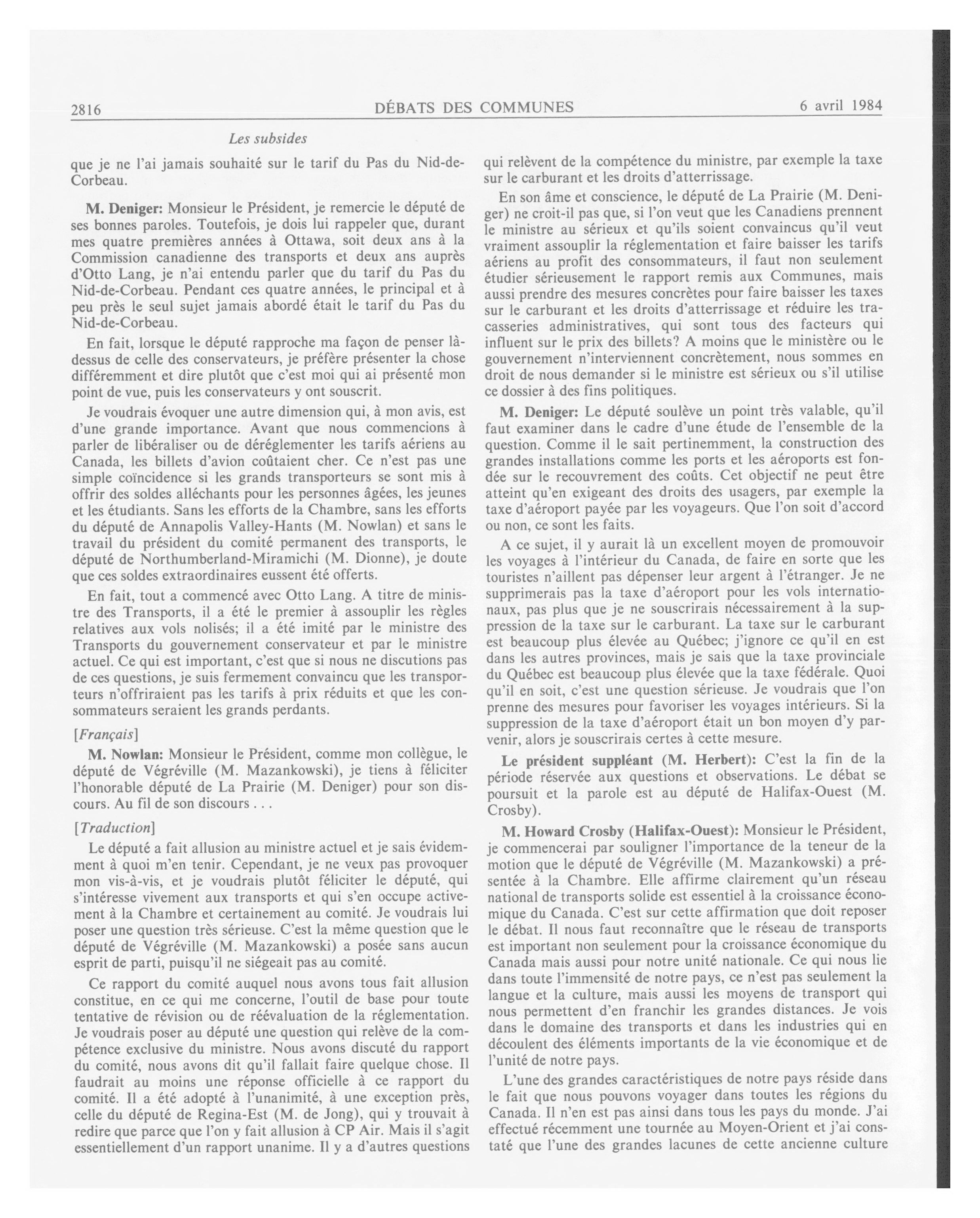 2816 DÉBATS DES COMMUNES 6 avril 1984

Les subsides

que je ne l'ai jamais souhaité sur le tarif du Pas du Nid-de-Corbeau.

M. Deniger: Monsieur le Président, je remercie le député de ses bonnes paroles. Toutefois, je dois lui rappeler que, durant mes quatre premières années à Ottawa, soit deux ans à la Commission canadienne des transports et deux ans auprès d'Otto Lang, je n'ai entendu parler que du tarif du Pas du Nid-de-Corbeau. Pendant ces quatre années, le principal et à peu près le seul sujet jamais abordé était le tarif du Pas du Nid-de-Corbeau.

En fait, lorsque le député rapproche ma façon de penser là-dessus de celle des conservateurs, je préfère présenter la chose différemment et dire plutôt que c'est moi qui ai présenté mon point de vue, puis les conservateurs y ont souscrit.

Je voudrais évoquer une autre dimension qui, à mon avis, est d'une grande importance. Avant que nous commencions à parler de libéraliser ou de déréglementer les tarifs aériens au Canada, les billets d'avion coûtaient cher. Ce n'est pas une simple coïncidence si les grands transporteurs se sont mis à offrir des soldes alléchants pour les personnes âgées, les jeunes et les étudiants. Sans les efforts de la Chambre, sans les efforts du député de Annapolis Valley-Hants (M. Nowlan) et sans le travail du président du comité permanent des transports, le député de Northumberland-Miramichi (M. Dionne), je doute que ces soldes extraordinaires eussent été offerts.

En fait, tout a commencé avec Otto Lang. A titre de ministre des Transports, il a été le premier à assouplir les règles relatives aux vols nolisés; il a été imité par le ministre des Transports du gouvernement conservateur et par le ministre actuel. Ce qui est important, c'est que si nous ne discutions pas de ces questions, je suis fermement convaincu que les transporteurs n'offriraient pas les tarifs à prix réduits et que les consommateurs seraient les grands perdants.

[Français]

M. Nowlan: Monsieur le Président, comme mon collègue, le député de Végréville (M. Mazankowski), je tiens à féliciter l'honorable député de La Prairie (M. Deniger) pour son discours. Au fil de son discours . . .

[Traduction]

Le député a fait allusion au ministre actuel et je sais évidemment à quoi m'en tenir. Cependant, je ne veux pas provoquer mon vis-à-vis, et je voudrais plutôt féliciter le député, qui s'intéresse vivement aux transports et qui s'en occupe activement à la Chambre et certainement au comité. Je voudrais lui poser une question très sérieuse. C'est la même question que le député de Végréville (M. Mazankowski) a posée sans aucun esprit de parti, puisqu'il ne siégeait pas au comité.

Ce rapport du comité auquel nous avons tous fait allusion constitue, en ce qui me concerne, l'outil de base pour toute tentative de révision ou de réévaluation de la réglementation. Je voudrais poser au député une question qui relève de la compétence exclusive du ministre. Nous avons discuté du rapport du comité, nous avons dit qu'il fallait faire quelque chose. Il faudrait au moins une réponse officielle à ce rapport du comité. Il a été adopté à l'unanimité, à une exception près, celle du député de Regina-Est (M. de Jong), qui y trouvait à redire que parce que l'on y fait allusion à CP Air. Mais il s'agit essentiellement d'un rapport unanime. Il y a d'autres questions qui relèvent de la compétence du ministre, par exemple la taxe sur le carburant et les droits d'atterrissage.

En son âme et conscience, le député de La Prairie (M. Deniger) ne croit-il pas que, si l'on veut que les Canadiens prennent le ministre au sérieux et qu'ils soient convaincus qu'il veut vraiment assouplir la réglementation et faire baisser les tarifs aériens au profit des consommateurs, il faut non seulement étudier sérieusement le rapport remis aux Communes, mais aussi prendre des mesures concrètes pour faire baisser les taxes sur le carburant et les droits d'atterrissage et réduire les tracasseries administratives, qui sont tous des facteurs qui influent sur le prix des billets? A moins que le ministère ou le gouvernement n'interviennent concrètement, nous sommes en droit de nous demander si le ministre est sérieux ou s'il utilise ce dossier à des fins politiques.

M. Deniger: Le député soulève un point très valable, qu'il faut examiner dans le cadre d'une étude de l'ensemble de la question. Comme il le sait pertinemment, la construction des grandes installations comme les ports et les aéroports est fondée sur le recouvrement des coûts. Cet objectif ne peut être atteint qu'en exigeant des droits des usagers, par exemple la taxe d'aéroport payée par les voyageurs. Que l'on soit d'accord ou non, ce sont les faits.

A ce sujet, il y aurait là un excellent moyen de promouvoir les voyages à l'intérieur du Canada, de faire en sorte que les touristes n'aillent pas dépenser leur argent à l'étranger. Je ne supprimerais pas la taxe d'aéroport pour les vols internationaux, pas plus que je ne souscrirais nécessairement à la suppression de la taxe sur le carburant. La taxe sur le carburant est beaucoup plus élevée au Québec; j'ignore ce qu'il en est dans les autres provinces, mais je sais que la taxe provinciale du Québec est beaucoup plus élevée que la taxe fédérale. Quoi qu'il en soit, c'est une question sérieuse. Je voudrais que l'on prenne des mesures pour favoriser les voyages intérieurs. Si la suppression de la taxe d'aéroport était un bon moyen d'y parvenir, alors je souscrirais certes à cette mesure.

Le président suppléant (M. Herbert): C'est la fin de la période réservée aux questions et observations. Le débat se poursuit et la parole est au député de Halifax-Ouest (M. Crosby).

M. Howard Crosby (Halifax-Ouest): Monsieur le Président, je commencerai par souligner l'importance de la teneur de la motion que le député de Végréville (M. Mazankowski) a présentée à la Chambre. Elle affirme clairement qu'un réseau national de transports solide est essentiel à la croissance économique du Canada. C'est sur cette affirmation que doit reposer le débat. Il nous faut reconnaître que le réseau de transports est important non seulement pour la croissance économique du Canada mais aussi pour notre unité nationale. Ce qui nous lie dans toute l'immensité de notre pays, ce n'est pas seulement la langue et la culture, mais aussi les moyens de transport qui nous permettent d'en franchir les grandes distances. Je vois dans le domaine des transports et dans les industries qui en découlent des éléments importants de la vie économique et de l'unité de notre pays.

L'une des grandes caractéristiques de notre pays réside dans le fait que nous pouvons voyager dans toutes les régions du Canada. Il n'en est pas ainsi dans tous les pays du monde. J'ai effectué récemment une tournée au Moyen-Orient et j'ai constaté que l'une des grandes lacunes de cette ancienne culture